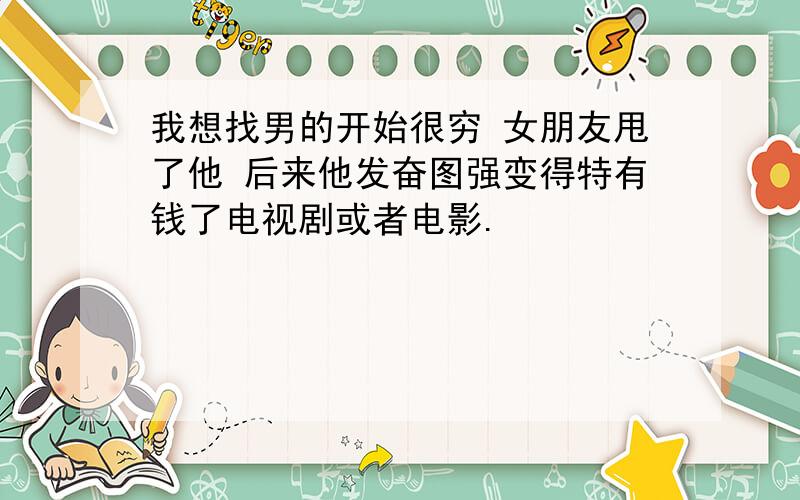 tiger

我想找男的开始很穷 女朋友甩了他 后来他发奋图强变得特有钱了电视剧或者电影.